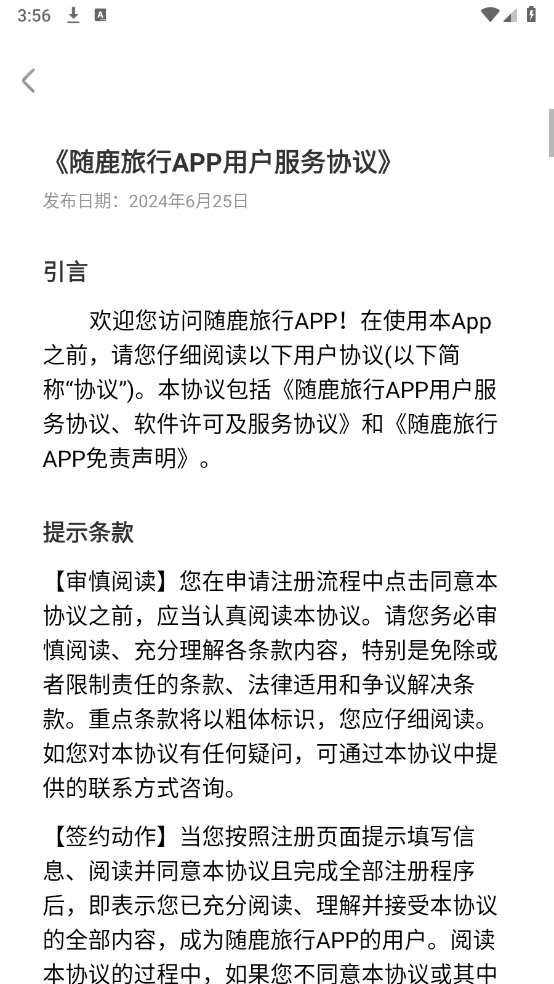 3:56

《随鹿旅行APP用户服务协议》
发布日期：2024年6月25日

引言

欢迎您访问随鹿旅行APP！在使用本App之前，请您仔细阅读以下用户协议(以下简称“协议”)。本协议包括《随鹿旅行APP用户服务协议、软件许可及服务协议》和《随鹿旅行APP免责声明》。

提示条款

【审慎阅读】您在申请注册流程中点击同意本协议之前，应当认真阅读本协议。请您务必审慎阅读、充分理解各条款内容，特别是免除或者限制责任的条款、法律适用和争议解决条款。重点条款将以粗体标识，您应仔细阅读。如您对本协议有任何疑问，可通过本协议中提供的联系方式咨询。

【签约动作】当您按照注册页面提示填写信息、阅读并同意本协议且完成全部注册程序后，即表示您已充分阅读、理解并接受本协议的全部内容，成为随鹿旅行APP的用户。阅读本协议的过程中，如果您不同意本协议或其中